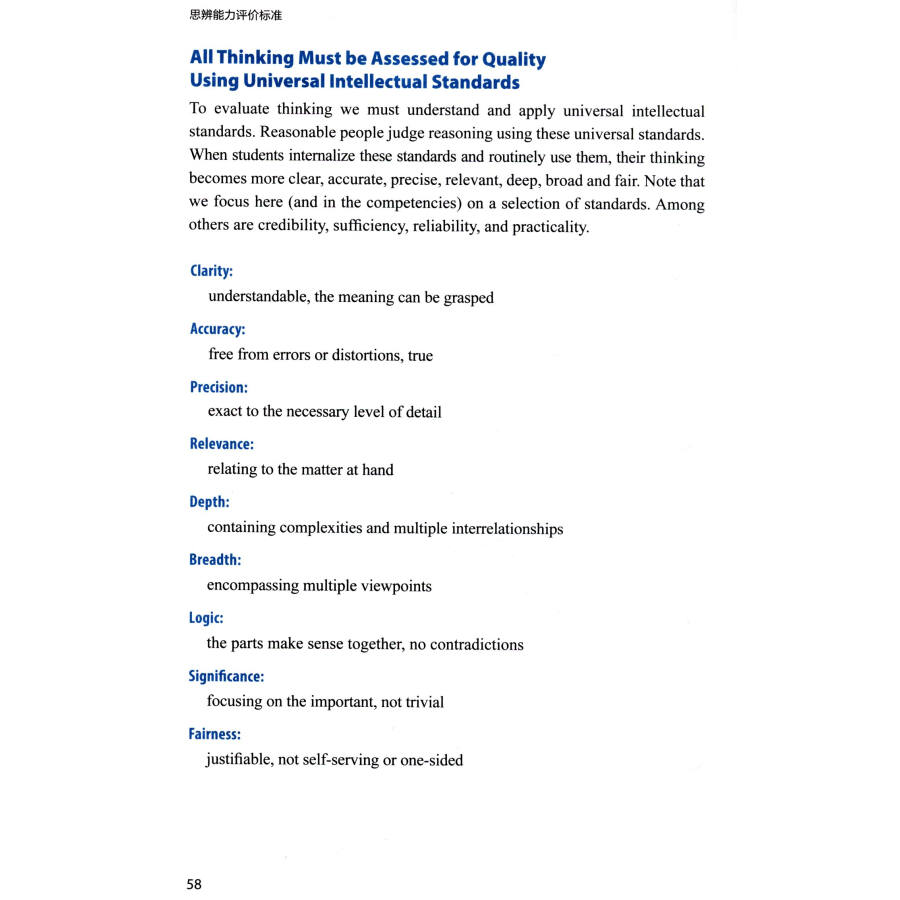 思辨能力评价标准

All Thinking Must be Assessed for Quality Using Universal Intellectual Standards

To evaluate thinking we must understand and apply universal intellectual standards. Reasonable people judge reasoning using these universal standards. When students internalize these standards and routinely use them, their thinking becomes more clear, accurate, precise, relevant, deep, broad and fair. Note that we focus here (and in the competencies) on a selection of standards. Among others are credibility, sufficiency, reliability, and practicality.

Clarity:
understandable, the meaning can be grasped

Accuracy:
free from errors or distortions, true

Precision:
exact to the necessary level of detail

Relevance:
relating to the matter at hand

Depth:
containing complexities and multiple interrelationships

Breadth:
encompassing multiple viewpoints

Logic:
the parts make sense together, no contradictions

Significance:
focusing on the important, not trivial

Fairness:
justifiable, not self-serving or one-sided

58